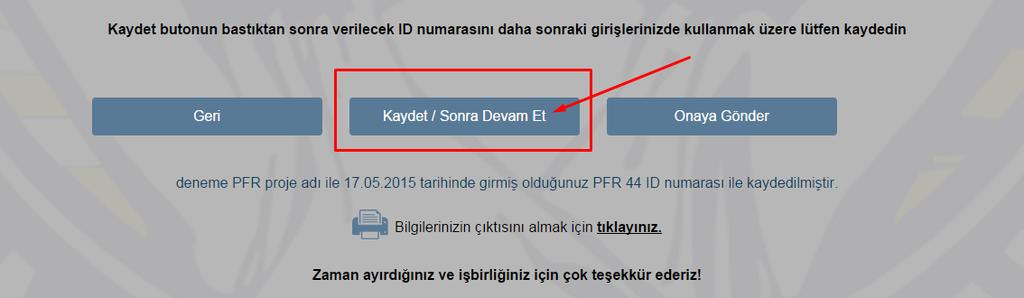 Kaydet butonun bastıktan sonra verilecek ID numarasını daha sonraki girişlerinizde kullanmak üzere lütfen kaydedin

Geri

Kaydet / Sonra Devam Et

Onaya Gönder

deneme PFR proje adı ile 17.05.2015 tarihinde girmiş olduğunuz PFR 44 ID numarası ile kaydedilmiştir.

Bilgilerinizin çıktısını almak için tıklayınız.

Zaman ayırdığınız ve işbirliğiniz için çok teşekkür ederiz!